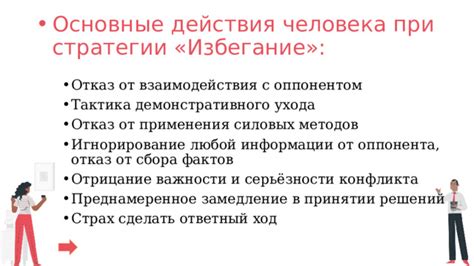 • Основные действия человека при стратегии «Избегание»:

• Отказ от взаимодействия с оппонентом
• Тактика демонстративного ухода
• Отказ от применения силовых методов
• Игнорирование любой информации от оппонента, отказ от сбора фактов
• Отрицание важности и серьёзности конфликта
• Преднамеренное замедление в принятии решений
• Страх сделать ответный ход